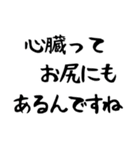 心臓って
お尻にも
あるんですね